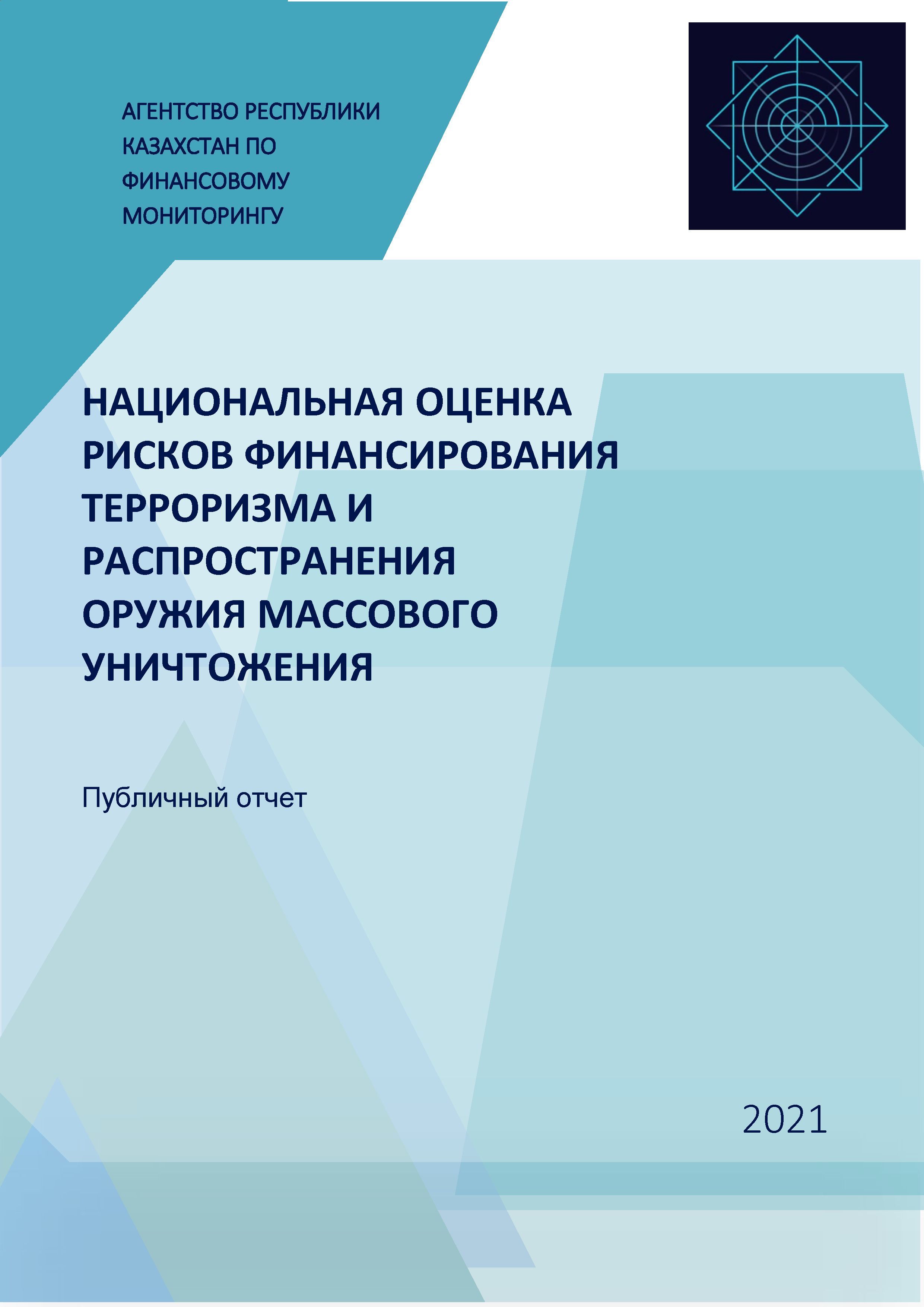 АГЕНТСТВО РЕСПУБЛИКИ КАЗАХСТАН ПО ФИНАНСОВОМУ МОНИТОРИНГУ

НАЦИОНАЛЬНАЯ ОЦЕНКА РИСКОВ ФИНАНСИРОВАНИЯ ТЕРРОРИЗМА И РАСПРОСТРАНЕНИЯ ОРУЖИЯ МАССОВОГО УНИЧТОЖЕНИЯ

Публичный отчет

2021